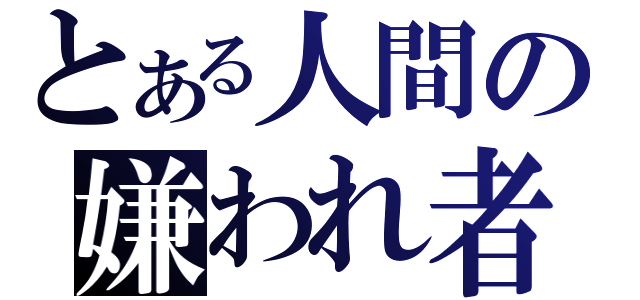 とある人間の
嫌われ者